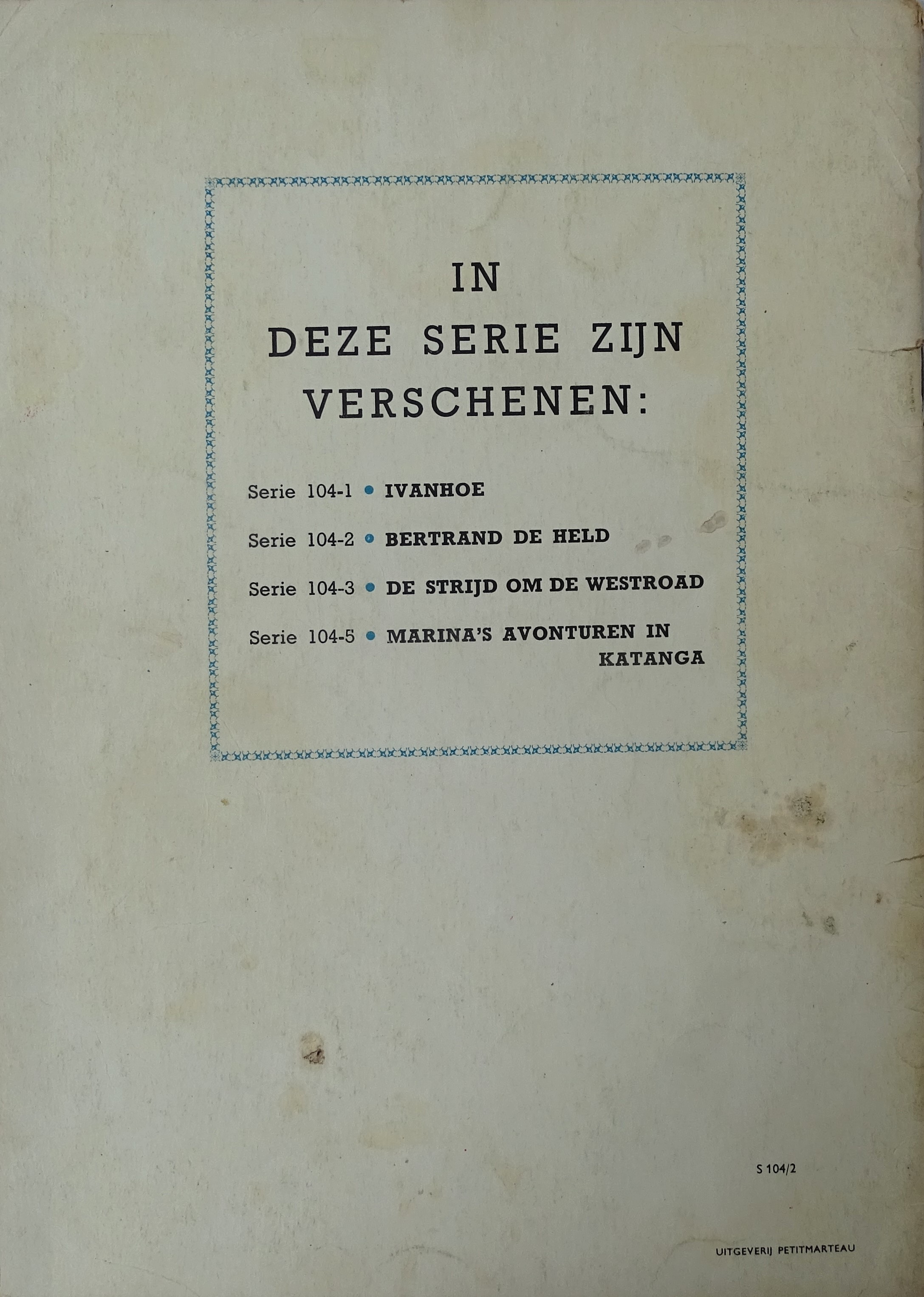 IN
DEZE SERIE ZIJN
VERSCHENEN:

Serie 104-1 • IVANHOE

Serie 104-2 • BERTRAND DE HELD

Serie 104-3 • DE STRIJD OM DE WESTROAD

Serie 104-5 • MARINA'S AVONTUREN IN KATANGA

S 104/2

UITGEVERIJ PETITMARTEAU